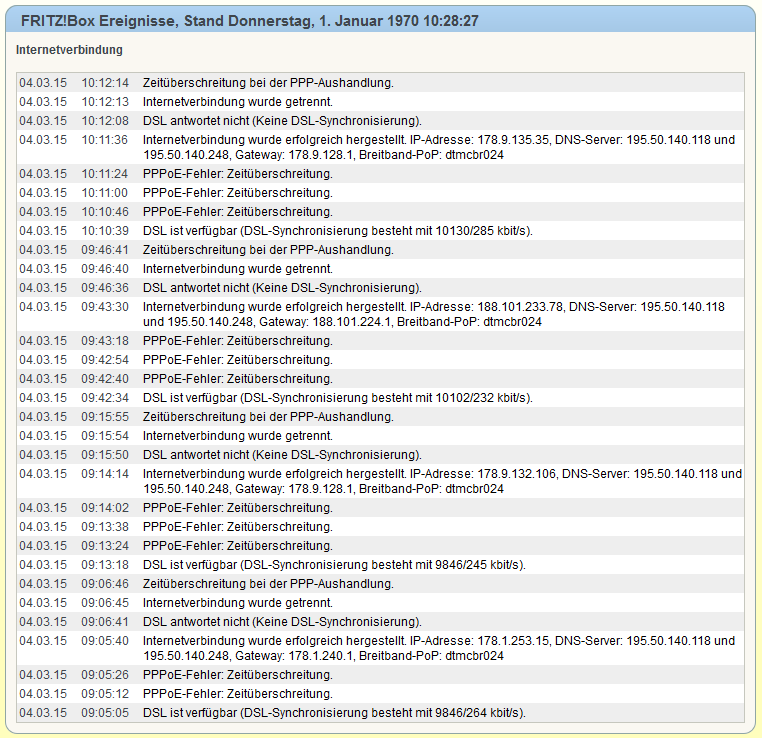 FRITZ!Box Ereignisse, Stand Donnerstag, 1. Januar 1970 10:28:27

Internetverbindung

| | | |
|---|---|---|
| 04.03.15 | 10:12:14 | Zeitüberschreitung bei der PPP-Aushandlung. |
| 04.03.15 | 10:12:13 | Internetverbindung wurde getrennt. |
| 04.03.15 | 10:12:08 | DSL antwortet nicht (Keine DSL-Synchronisierung). |
| 04.03.15 | 10:11:36 | Internetverbindung wurde erfolgreich hergestellt. IP-Adresse: 178.9.135.35, DNS-Server: 195.50.140.118 und 195.50.140.248, Gateway: 178.9.128.1, Breitband-PoP: dtmcbr024 |
| 04.03.15 | 10:11:24 | PPPoE-Fehler: Zeitüberschreitung. |
| 04.03.15 | 10:11:00 | PPPoE-Fehler: Zeitüberschreitung. |
| 04.03.15 | 10:10:46 | PPPoE-Fehler: Zeitüberschreitung. |
| 04.03.15 | 10:10:39 | DSL ist verfügbar (DSL-Synchronisierung besteht mit 10130/285 kbit/s). |
| 04.03.15 | 09:46:41 | Zeitüberschreitung bei der PPP-Aushandlung. |
| 04.03.15 | 09:46:40 | Internetverbindung wurde getrennt. |
| 04.03.15 | 09:46:36 | DSL antwortet nicht (Keine DSL-Synchronisierung). |
| 04.03.15 | 09:43:30 | Internetverbindung wurde erfolgreich hergestellt. IP-Adresse: 188.101.233.78, DNS-Server: 195.50.140.118 und 195.50.140.248, Gateway: 188.101.224.1, Breitband-PoP: dtmcbr024 |
| 04.03.15 | 09:43:18 | PPPoE-Fehler: Zeitüberschreitung. |
| 04.03.15 | 09:42:54 | PPPoE-Fehler: Zeitüberschreitung. |
| 04.03.15 | 09:42:40 | PPPoE-Fehler: Zeitüberschreitung. |
| 04.03.15 | 09:42:34 | DSL ist verfügbar (DSL-Synchronisierung besteht mit 10102/232 kbit/s). |
| 04.03.15 | 09:15:55 | Zeitüberschreitung bei der PPP-Aushandlung. |
| 04.03.15 | 09:15:54 | Internetverbindung wurde getrennt. |
| 04.03.15 | 09:15:50 | DSL antwortet nicht (Keine DSL-Synchronisierung). |
| 04.03.15 | 09:14:14 | Internetverbindung wurde erfolgreich hergestellt. IP-Adresse: 178.9.132.106, DNS-Server: 195.50.140.118 und 195.50.140.248, Gateway: 178.9.128.1, Breitband-PoP: dtmcbr024 |
| 04.03.15 | 09:14:02 | PPPoE-Fehler: Zeitüberschreitung. |
| 04.03.15 | 09:13:38 | PPPoE-Fehler: Zeitüberschreitung. |
| 04.03.15 | 09:13:24 | PPPoE-Fehler: Zeitüberschreitung. |
| 04.03.15 | 09:13:18 | DSL ist verfügbar (DSL-Synchronisierung besteht mit 9846/245 kbit/s). |
| 04.03.15 | 09:06:46 | Zeitüberschreitung bei der PPP-Aushandlung. |
| 04.03.15 | 09:06:45 | Internetverbindung wurde getrennt. |
| 04.03.15 | 09:06:41 | DSL antwortet nicht (Keine DSL-Synchronisierung). |
| 04.03.15 | 09:05:40 | Internetverbindung wurde erfolgreich hergestellt. IP-Adresse: 178.1.253.15, DNS-Server: 195.50.140.118 und 195.50.140.248, Gateway: 178.1.240.1, Breitband-PoP: dtmcbr024 |
| 04.03.15 | 09:05:26 | PPPoE-Fehler: Zeitüberschreitung. |
| 04.03.15 | 09:05:12 | PPPoE-Fehler: Zeitüberschreitung. |
| 04.03.15 | 09:05:05 | DSL ist verfügbar (DSL-Synchronisierung besteht mit 9846/264 kbit/s). |